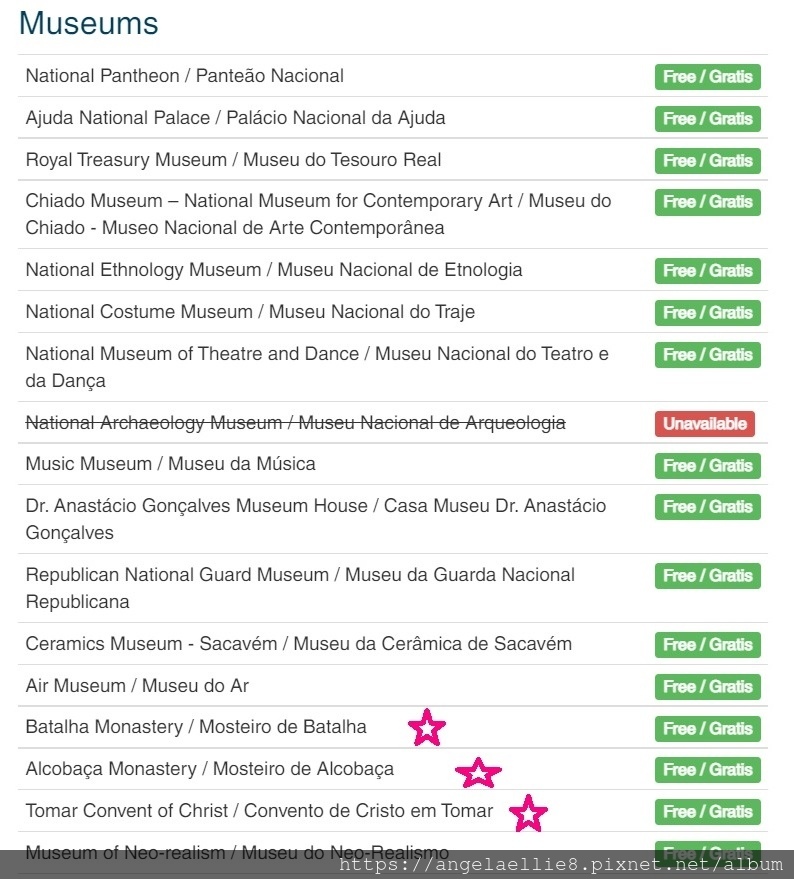 Museums

| | |
|---|---|
| National Pantheon / Panteão Nacional | Free / Gratis |
| Ajuda National Palace / Palácio Nacional da Ajuda | Free / Gratis |
| Royal Treasury Museum / Museu do Tesouro Real | Free / Gratis |
| Chiado Museum – National Museum for Contemporary Art / Museu do Chiado - Museo Nacional de Arte Contemporânea | Free / Gratis |
| National Ethnology Museum / Museu Nacional de Etnologia | Free / Gratis |
| National Costume Museum / Museu Nacional do Traje | Free / Gratis |
| National Museum of Theatre and Dance / Museu Nacional do Teatro e da Dança | Free / Gratis |
| National Archaeology Museum / Museu Nacional de Arqueologia | Unavailable |
| Music Museum / Museu da Música | Free / Gratis |
| Dr. Anastácio Gonçalves Museum House / Casa Museu Dr. Anastácio Gonçalves | Free / Gratis |
| Republican National Guard Museum / Museu da Guarda Nacional Republicana | Free / Gratis |
| Ceramics Museum - Sacavém / Museu da Cerâmica de Sacavém | Free / Gratis |
| Air Museum / Museu do Ar | Free / Gratis |
| Batalha Monastery / Mosteiro de Batalha | Free / Gratis |
| Alcobaça Monastery / Mosteiro de Alcobaça | Free / Gratis |
| Tomar Convent of Christ / Convento de Cristo em Tomar | Free / Gratis |
| Museum of Neo-realism / Museu do Neo-Realismo | Free / Gratis |

https://angelaellie8.pixnet.net/album